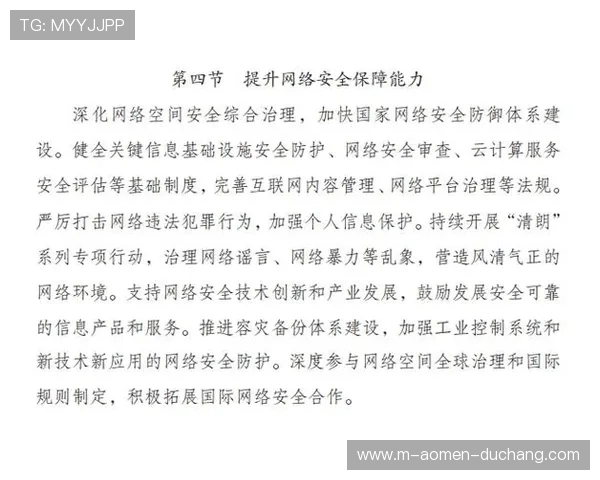 TG: MYYJJPP

第四节　提升网络安全保障能力

深化网络空间安全综合治理，加快国家网络安全防御体系建设。健全关键信息基础设施安全防护、网络安全审查、云计算服务安全评估等基础制度，完善互联网内容管理、网络平台治理等法规。严厉打击网络违法犯罪行为，加强个人信息保护。持续开展“清朗”系列专项行动，治理网络谣言、网络暴力等乱象，营造风清气正的网络环境。支持网络安全技术创新和产业发展，鼓励发展安全可靠的信息产品和服务。推进容灾备份体系建设，加强工业控制系统和新技术新应用的网络安全防护。深度参与网络空间全球治理和国际规则制定，积极拓展国际网络安全合作。

www.m-aomen-duchang.com